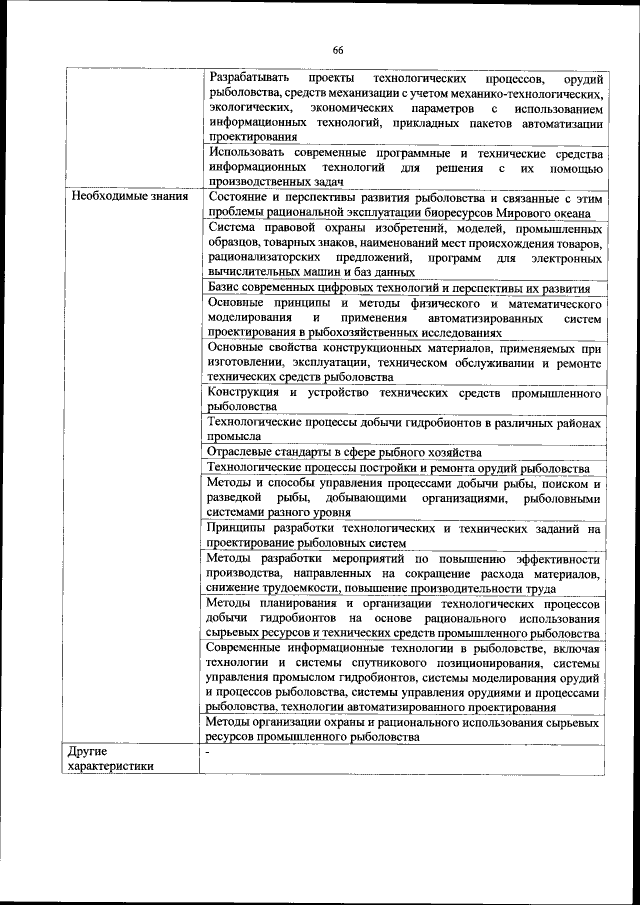 66

| | |
|---|---|
| | Разрабатывать проекты технологических процессов, орудий рыболовства, средств механизации с учетом механико-технологических, экологических, экономических параметров с использованием информационных технологий, прикладных пакетов автоматизации проектирования |
| | Использовать современные программные и технические средства информационных технологий для решения с их помощью производственных задач |
| Необходимые знания | Состояние и перспективы развития рыболовства и связанные с этим проблемы рациональной эксплуатации биоресурсов Мирового океана |
| | Система правовой охраны изобретений, моделей, промышленных образцов, товарных знаков, наименований мест происхождения товаров, рационализаторских предложений, программ для электронных вычислительных машин и баз данных |
| | Базис современных цифровых технологий и перспективы их развития |
| | Основные принципы и методы физического и математического моделирования и применения автоматизированных систем проектирования в рыбохозяйственных исследованиях |
| | Основные свойства конструкционных материалов, применяемых при изготовлении, эксплуатации, техническом обслуживании и ремонте технических средств рыболовства |
| | Конструкция и устройство технических средств промышленного рыболовства |
| | Технологические процессы добычи гидробионтов в различных районах промысла |
| | Отраслевые стандарты в сфере рыбного хозяйства |
| | Технологические процессы постройки и ремонта орудий рыболовства |
| | Методы и способы управления процессами добычи рыбы, поиском и разведкой рыбы, добывающими организациями, рыболовными системами разного уровня |
| | Принципы разработки технологических и технических заданий на проектирование рыболовных систем |
| | Методы разработки мероприятий по повышению эффективности производства, направленных на сокращение расхода материалов, снижение трудоемкости, повышение производительности труда |
| | Методы планирования и организации технологических процессов добычи гидробионтов на основе рационального использования сырьевых ресурсов и технических средств промышленного рыболовства |
| | Современные информационные технологии в рыболовстве, включая технологии и системы спутникового позиционирования, системы управления промыслом гидробионтов, системы моделирования орудий и процессов рыболовства, системы управления орудиями и процессами рыболовства, технологии автоматизированного проектирования |
| | Методы организации охраны и рационального использования сырьевых ресурсов промышленного рыболовства |
| Другие характеристики | - |